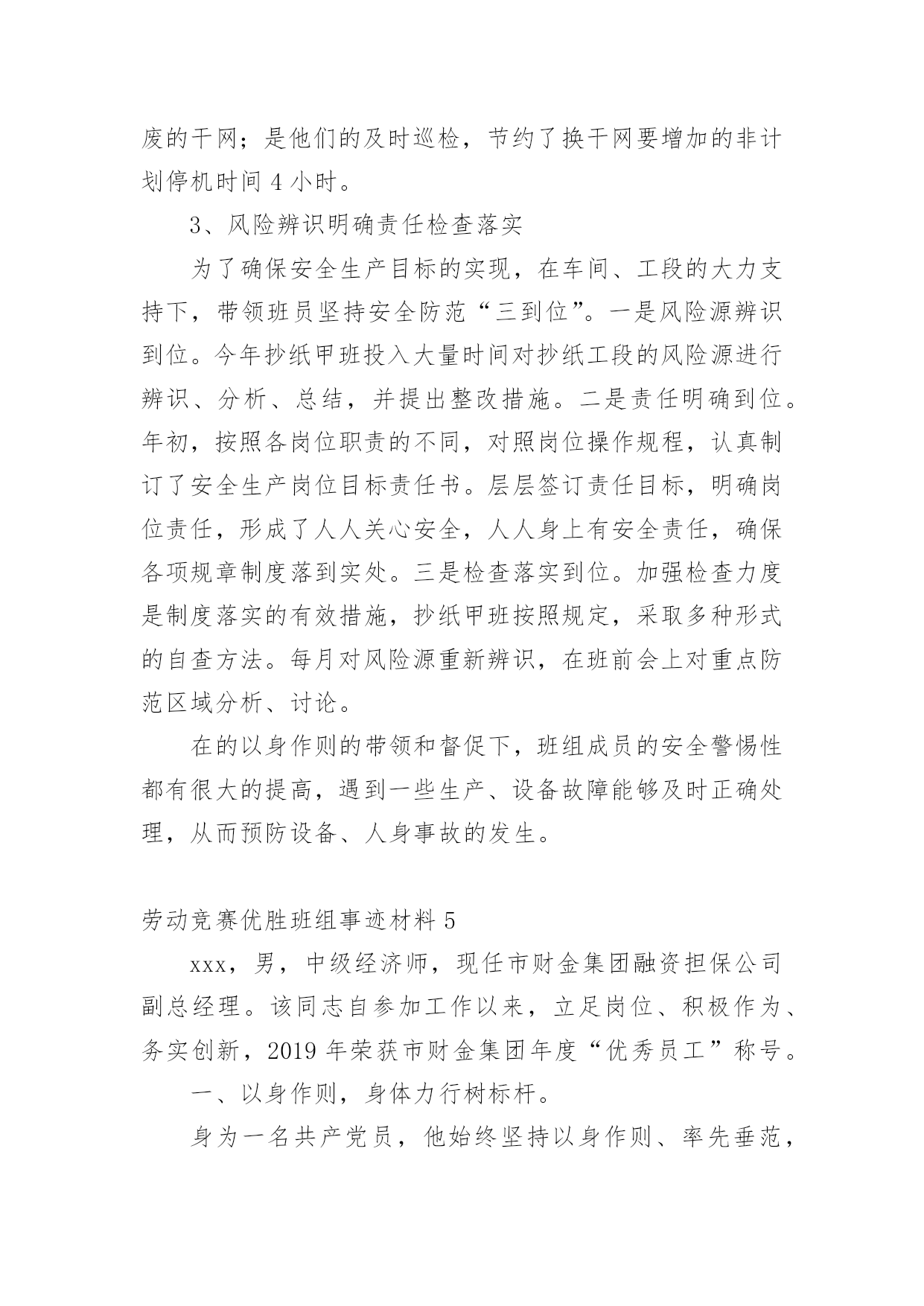 废的干网；是他们的及时巡检，节约了换干网要增加的非计划停机时间 4 小时。

3、风险辨识明确责任检查落实

为了确保安全生产目标的实现，在车间、工段的大力支持下，带领班员坚持安全防范“三到位”。一是风险源辨识到位。今年抄纸甲班投入大量时间对抄纸工段的风险源进行辨识、分析、总结，并提出整改措施。二是责任明确到位。年初，按照各岗位职责的不同，对照岗位操作规程，认真制订了安全生产岗位目标责任书。层层签订责任目标，明确岗位责任，形成了人人关心安全，人人身上有安全责任，确保各项规章制度落到实处。三是检查落实到位。加强检查力度是制度落实的有效措施，抄纸甲班按照规定，采取多种形式的自查方法。每月对风险源重新辨识，在班前会上对重点防范区域分析、讨论。

在的以身作则的带领和督促下，班组成员的安全警惕性都有很大的提高，遇到一些生产、设备故障能够及时正确处理，从而预防设备、人身事故的发生。

劳动竞赛优胜班组事迹材料 5

xxx，男，中级经济师，现任市财金集团融资担保公司副总经理。该同志自参加工作以来，立足岗位、积极作为、务实创新，2019 年荣获市财金集团年度“优秀员工”称号。

一、以身作则，身体力行树标杆。

身为一名共产党员，他始终坚持以身作则、率先垂范，